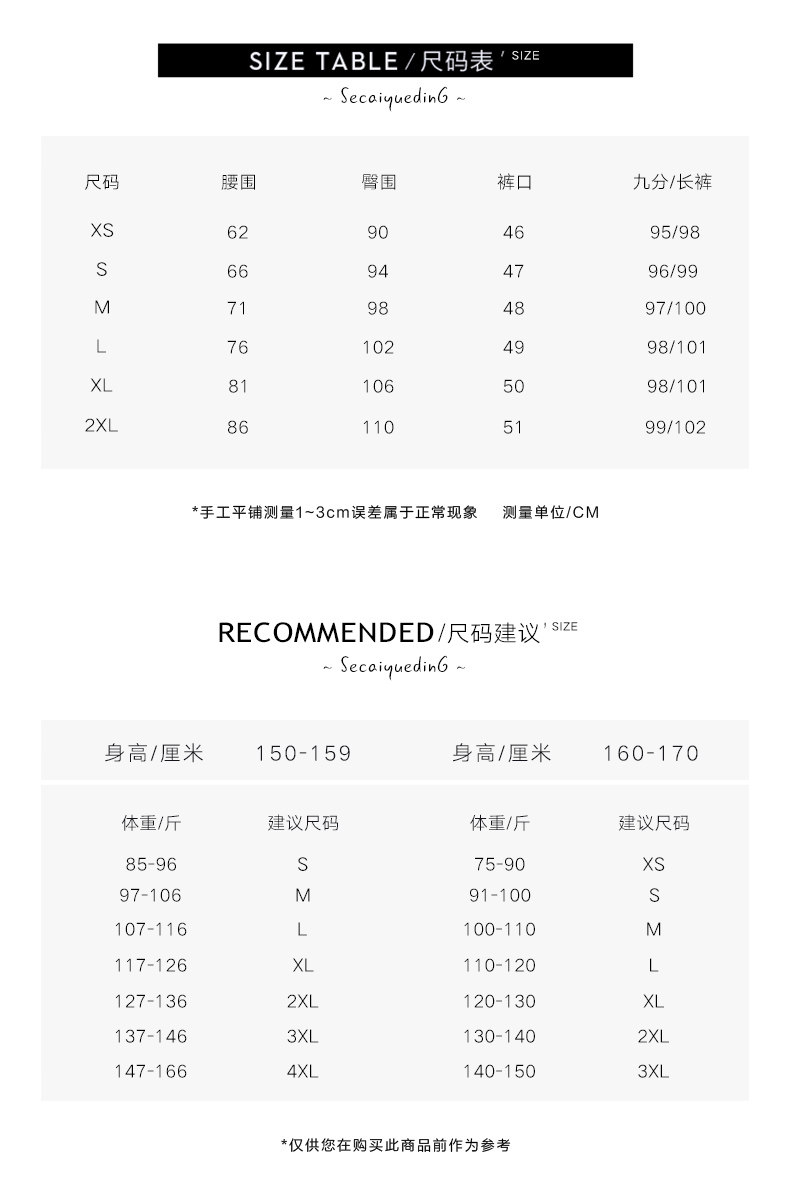 SIZE TABLE/尺码表 ' SIZE
~ SecaiquedinG ~

| 尺码 | 腰围 | 臀围 | 裤口 | 九分/长裤 |
|---|---|---|---|---|
| XS | 62 | 90 | 46 | 95/98 |
| S | 66 | 94 | 47 | 96/99 |
| M | 71 | 98 | 48 | 97/100 |
| L | 76 | 102 | 49 | 98/101 |
| XL | 81 | 106 | 50 | 98/101 |
| 2XL | 86 | 110 | 51 | 99/102 |

*手工平铺测量1~3cm误差属于正常现象　测量单位/CM

RECOMMENDED/尺码建议 ' SIZE
~ SecaiquedinG ~

| 身高/厘米 | 150-159 | 身高/厘米 | 160-170 |
|---|---|---|---|
| 体重/斤 | 建议尺码 | 体重/斤 | 建议尺码 |
| 85-96 | S | 75-90 | XS |
| 97-106 | M | 91-100 | S |
| 107-116 | L | 100-110 | M |
| 117-126 | XL | 110-120 | L |
| 127-136 | 2XL | 120-130 | XL |
| 137-146 | 3XL | 130-140 | 2XL |
| 147-166 | 4XL | 140-150 | 3XL |

*仅供您在购买此商品前作为参考